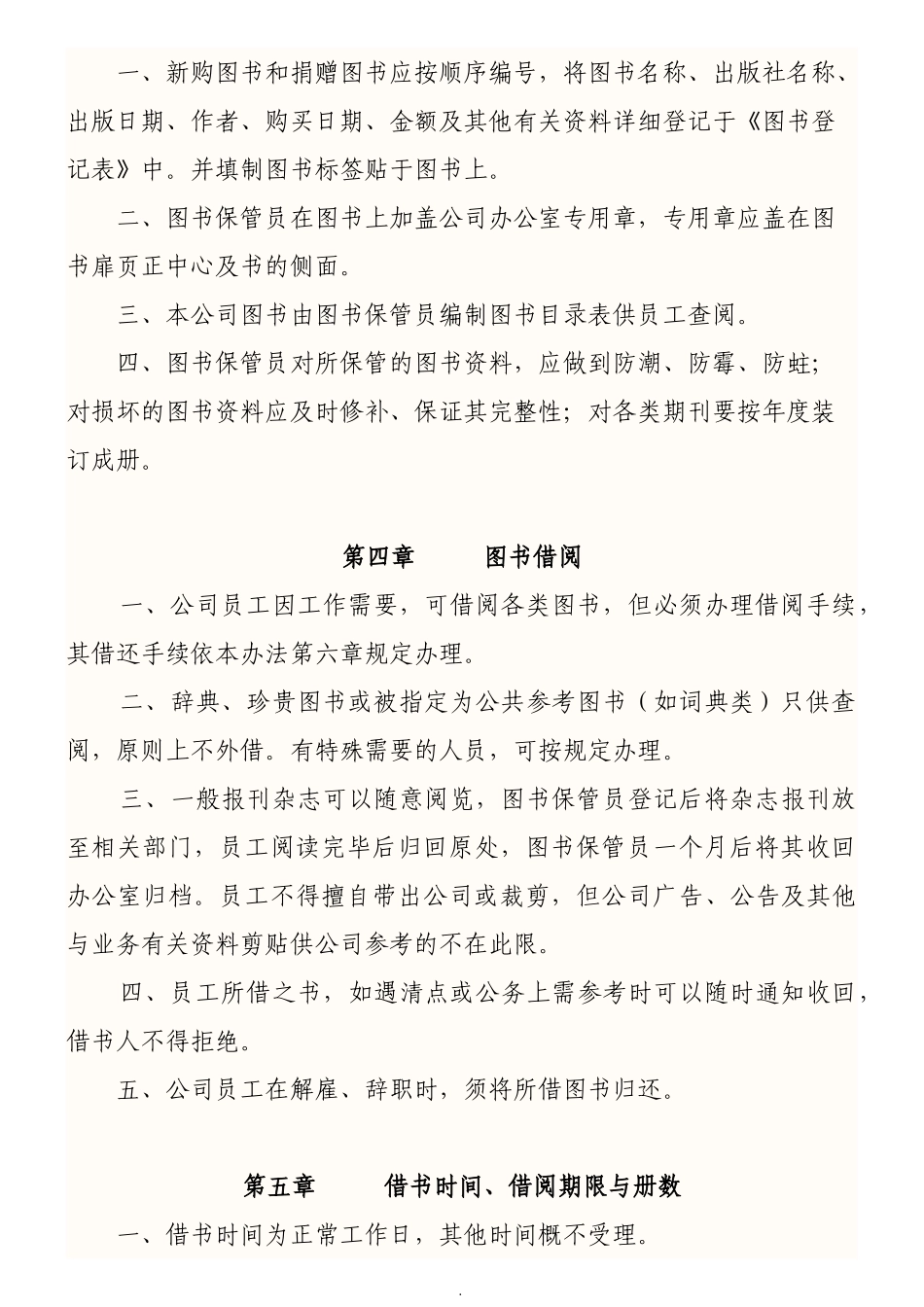 一、新购图书和捐赠图书应按顺序编号，将图书名称、出版社名称、出版日期、作者、购买日期、金额及其他有关资料详细登记于《图书登记表》中。并填制图书标签贴于图书上。

二、图书保管员在图书上加盖公司办公室专用章，专用章应盖在图书扉页正中心及书的侧面。

三、本公司图书由图书保管员编制图书目录表供员工查阅。

四、图书保管员对所保管的图书资料，应做到防潮、防霉、防蛀；对损坏的图书资料应及时修补、保证其完整性；对各类期刊要按年度装订成册。

第四章　　图书借阅

一、公司员工因工作需要，可借阅各类图书，但必须办理借阅手续，其借还手续依本办法第六章规定办理。

二、辞典、珍贵图书或被指定为公共参考图书（如词典类）只供查阅，原则上不外借。有特殊需要的人员，可按规定办理。

三、一般报刊杂志可以随意阅览，图书保管员登记后将杂志报刊放至相关部门，员工阅读完毕后归回原处，图书保管员一个月后将其收回办公室归档。员工不得擅自带出公司或裁剪，但公司广告、公告及其他与业务有关资料剪贴供公司参考的不在此限。

四、员工所借之书，如遇清点或公务上需参考时可以随时通知收回，借书人不得拒绝。

五、公司员工在解雇、辞职时，须将所借图书归还。

第五章　　借书时间、借阅期限与册数

一、借书时间为正常工作日，其他时间概不受理。